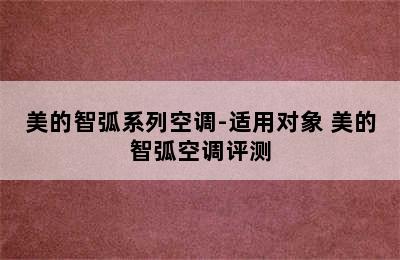 美的智弧系列空调-适用对象 美的智弧空调评测